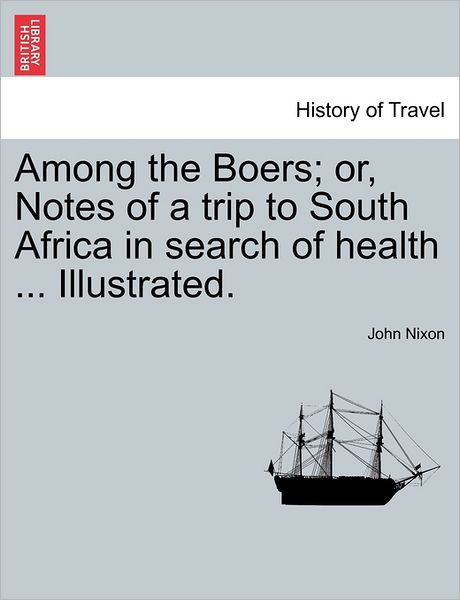 BRITISH LIBRARY

History of Travel

Among the Boers; or, Notes of a trip to South Africa in search of health ... Illustrated.

John Nixon